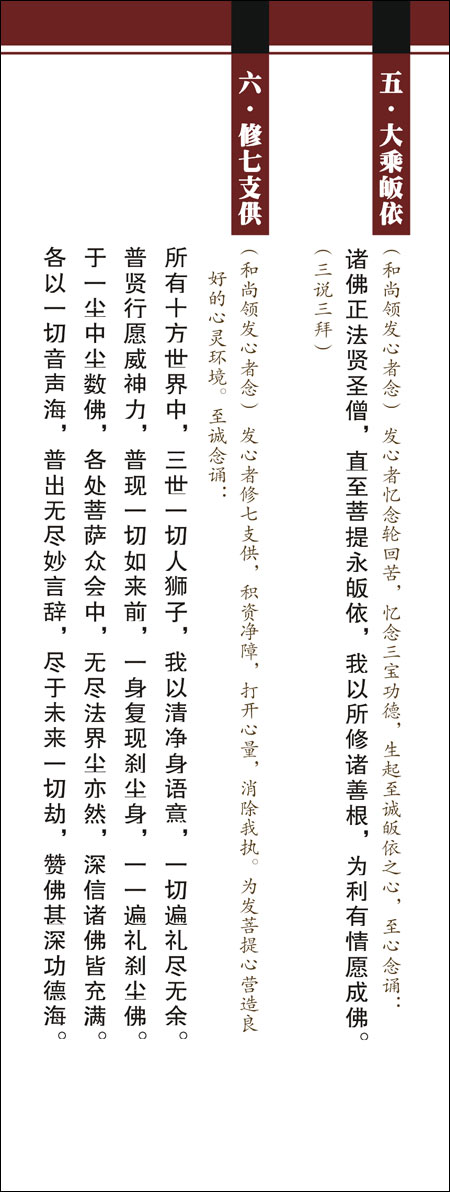 五·大乘皈依

（和尚领发心者念）发心者忆念轮回苦，忆念三宝功德，生起至诚皈依之心，至心念诵：

诸佛正法贤圣僧，直至菩提永皈依，我以所修诸善根，为利有情愿成佛。

（三说三拜）

六·修七支供

（和尚领发心者念）发心者修七支供，积资净障，打开心量，消除我执。为发菩提心营造良好的心灵环境。至诚念诵：

所有十方世界中，三世一切人狮子，我以清净身语意，一切遍礼尽无余。

普贤行愿威神力，普现一切如来前，一身复现刹尘身，一一遍礼刹尘佛。

于一尘中尘数佛，各处菩萨众会中，无尽法界尘亦然，深信诸佛皆充满。

各以一切音声海，普出无尽妙言辞，尽于未来一切劫，赞佛甚深功德海。